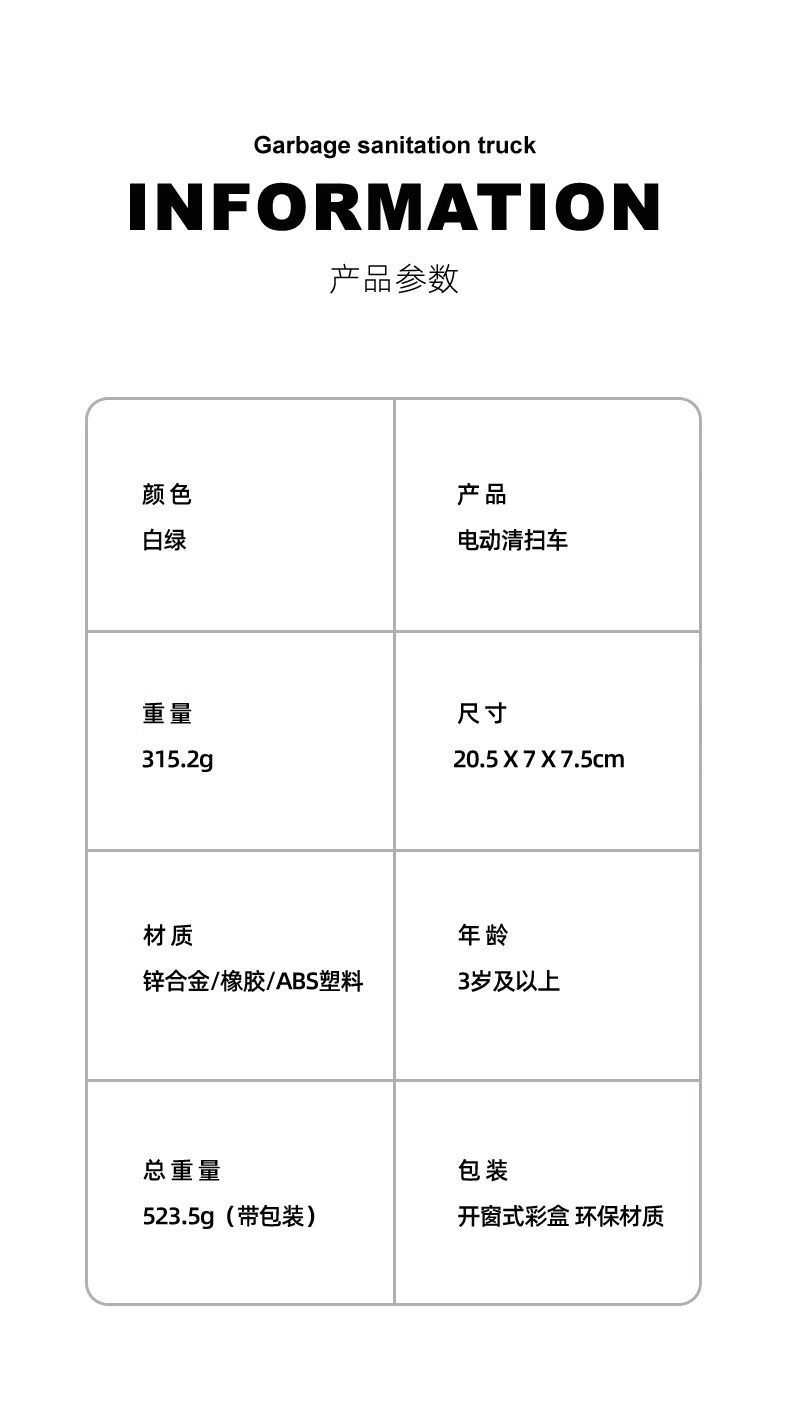 Garbage sanitation truck

INFORMATION

产品参数

颜色
白绿

产品
电动清扫车

重量
315.2g

尺寸
20.5 X 7 X 7.5cm

材质
锌合金/橡胶/ABS塑料

年龄
3岁及以上

总重量
523.5g（带包装）

包装
开窗式彩盒 环保材质